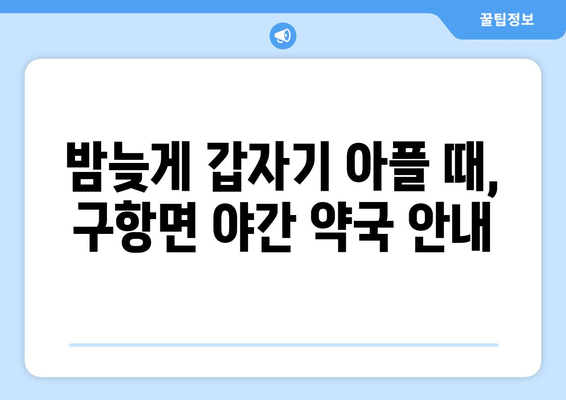 꿀팁정보

밤늦게 갑자기 아플 때,
구항면 야간 약국 안내